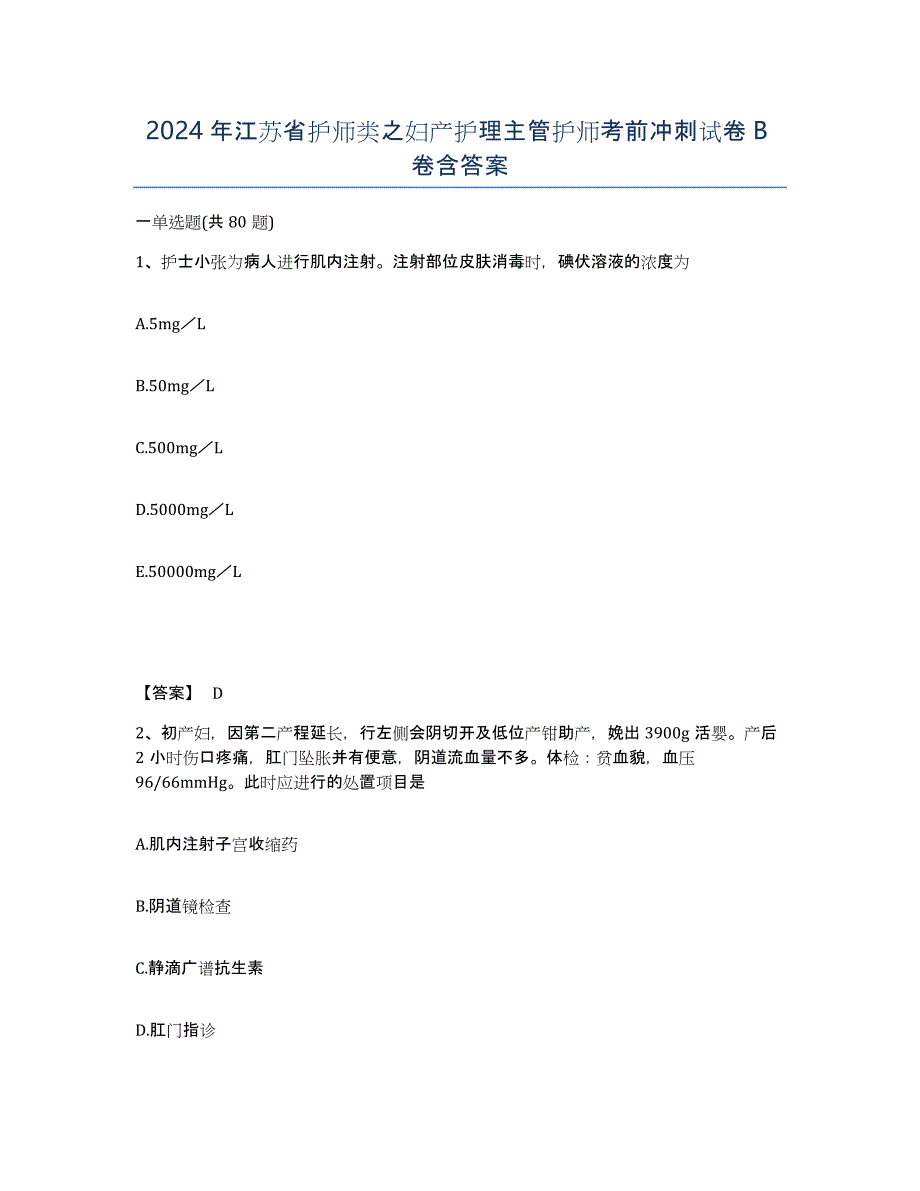 2024年江苏省护师类之妇产护理主管护师考前冲刺试卷B卷含答案

一单选题(共80题)

1、护士小张为病人进行肌内注射。注射部位皮肤消毒时，碘伏溶液的浓度为

A.5mg／L

B.50mg／L

C.500mg／L

D.5000mg／L

E.50000mg／L

【答案】 D

2、初产妇，因第二产程延长，行左侧会阴切开及低位产钳助产，娩出3900g活婴。产后2小时伤口疼痛，肛门坠胀并有便意，阴道流血量不多。体检：贫血貌，血压96/66mmHg。此时应进行的处置项目是

A.肌内注射子宫收缩药

B.阴道镜检查

C.静滴广谱抗生素

D.肛门指诊